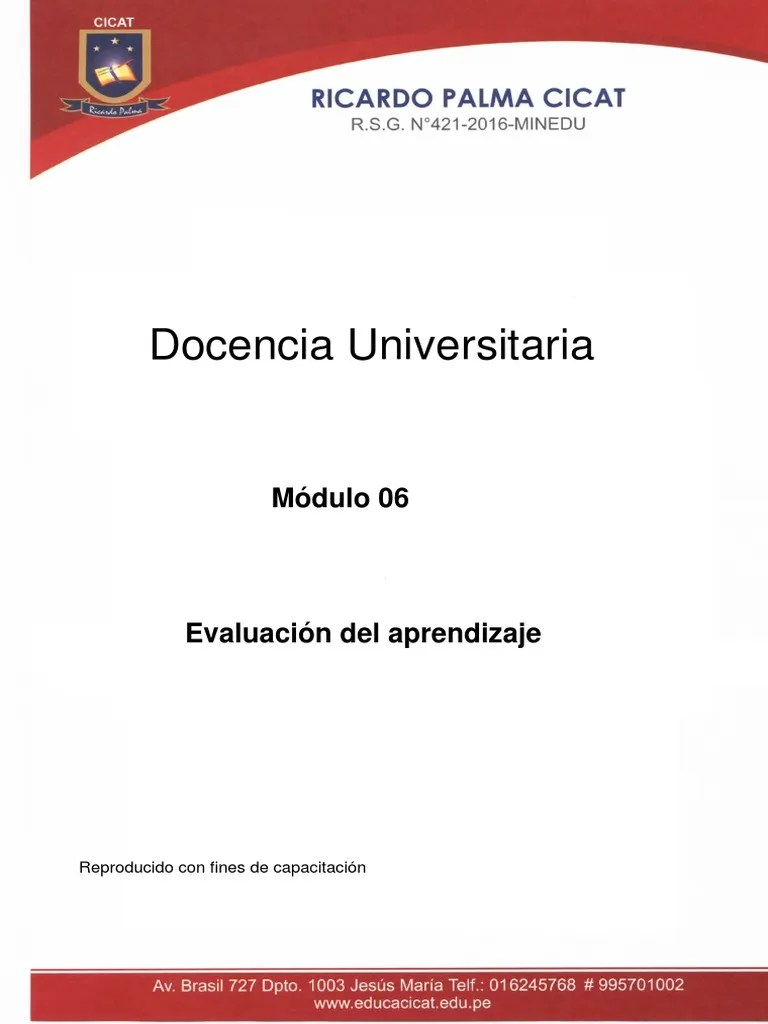 CICAT

Ricardo Palma

RICARDO PALMA CICAT
R.S.G. N°421-2016-MINEDU

Docencia Universitaria

Módulo 06

Evaluación del aprendizaje

Reproducido con fines de capacitación

Av. Brasil 727 Dpto. 1003 Jesús María Telf.: 016245768 # 995701002
www.educacicat.edu.pe